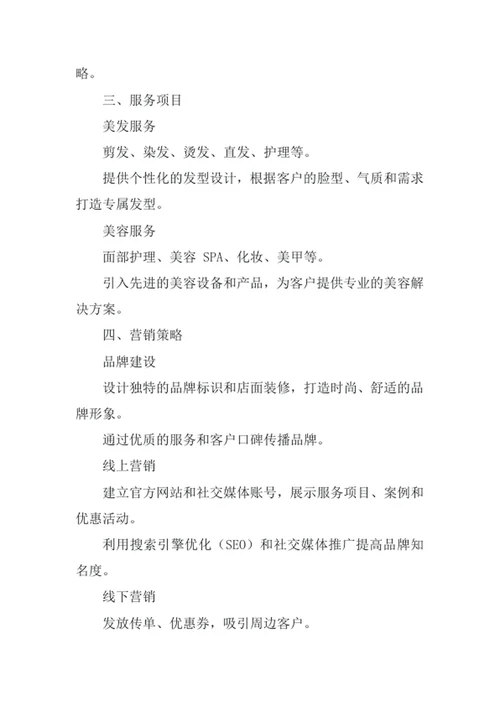 略。

三、服务项目

美发服务

剪发、染发、烫发、直发、护理等。

提供个性化的发型设计，根据客户的脸型、气质和需求打造专属发型。

美容服务

面部护理、美容 SPA、化妆、美甲等。

引入先进的美容设备和产品，为客户提供专业的美容解决方案。

四、营销策略

品牌建设

设计独特的品牌标识和店面装修，打造时尚、舒适的品牌形象。

通过优质的服务和客户口碑传播品牌。

线上营销

建立官方网站和社交媒体账号，展示服务项目、案例和优惠活动。

利用搜索引擎优化（SEO）和社交媒体推广提高品牌知名度。

线下营销

发放传单、优惠券，吸引周边客户。